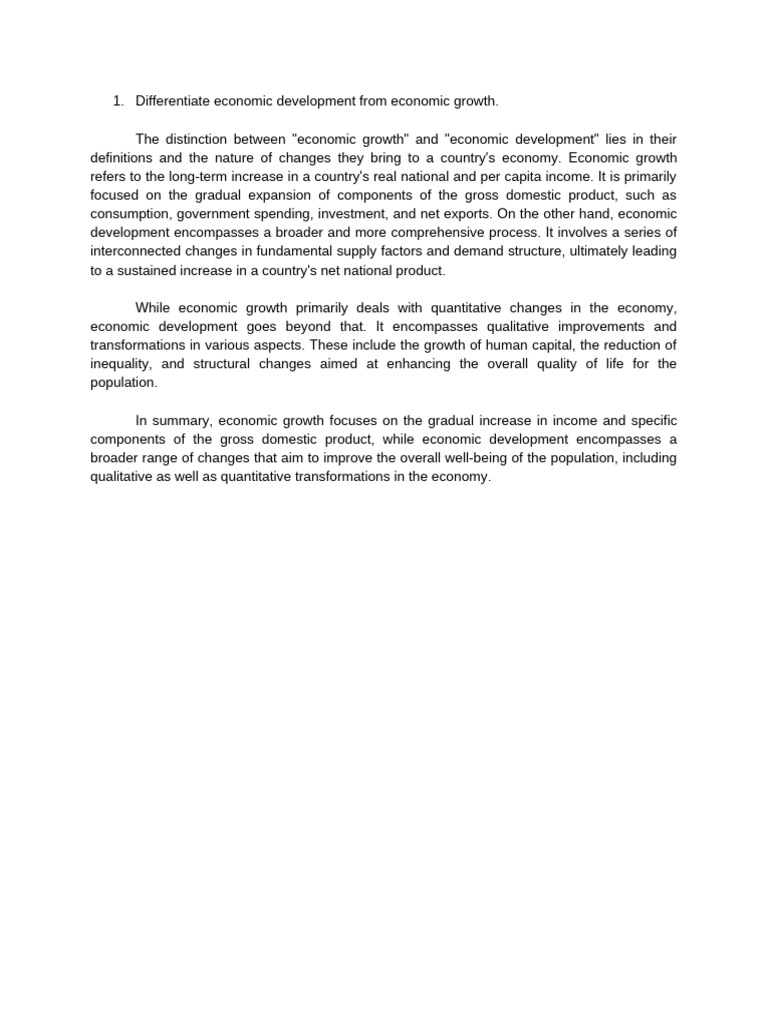 1. Differentiate economic development from economic growth.

The distinction between "economic growth" and "economic development" lies in their definitions and the nature of changes they bring to a country's economy. Economic growth refers to the long-term increase in a country's real national and per capita income. It is primarily focused on the gradual expansion of components of the gross domestic product, such as consumption, government spending, investment, and net exports. On the other hand, economic development encompasses a broader and more comprehensive process. It involves a series of interconnected changes in fundamental supply factors and demand structure, ultimately leading to a sustained increase in a country's net national product.

While economic growth primarily deals with quantitative changes in the economy, economic development goes beyond that. It encompasses qualitative improvements and transformations in various aspects. These include the growth of human capital, the reduction of inequality, and structural changes aimed at enhancing the overall quality of life for the population.

In summary, economic growth focuses on the gradual increase in income and specific components of the gross domestic product, while economic development encompasses a broader range of changes that aim to improve the overall well-being of the population, including qualitative as well as quantitative transformations in the economy.